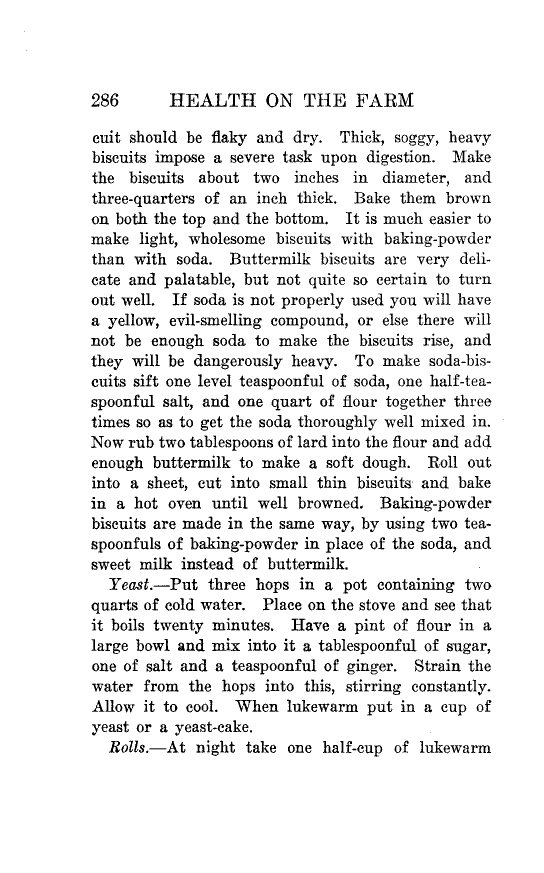 286 HEALTH ON THE FARM

cuit should be flaky and dry. Thick, soggy, heavy biscuits impose a severe task upon digestion. Make the biscuits about two inches in diameter, and three-quarters of an inch thick. Bake them brown on both the top and the bottom. It is much easier to make light, wholesome biscuits with baking-powder than with soda. Buttermilk biscuits are very delicate and palatable, but not quite so certain to turn out well. If soda is not properly used you will have a yellow, evil-smelling compound, or else there will not be enough soda to make the biscuits rise, and they will be dangerously heavy. To make soda-biscuits sift one level teaspoonful of soda, one half-teaspoonful salt, and one quart of flour together three times so as to get the soda thoroughly well mixed in. Now rub two tablespoons of lard into the flour and add enough buttermilk to make a soft dough. Roll out into a sheet, cut into small thin biscuits and bake in a hot oven until well browned. Baking-powder biscuits are made in the same way, by using two teaspoonfuls of baking-powder in place of the soda, and sweet milk instead of buttermilk.

Yeast.—Put three hops in a pot containing two quarts of cold water. Place on the stove and see that it boils twenty minutes. Have a pint of flour in a large bowl and mix into it a tablespoonful of sugar, one of salt and a teaspoonful of ginger. Strain the water from the hops into this, stirring constantly. Allow it to cool. When lukewarm put in a cup of yeast or a yeast-cake.

Rolls.—At night take one half-cup of lukewarm